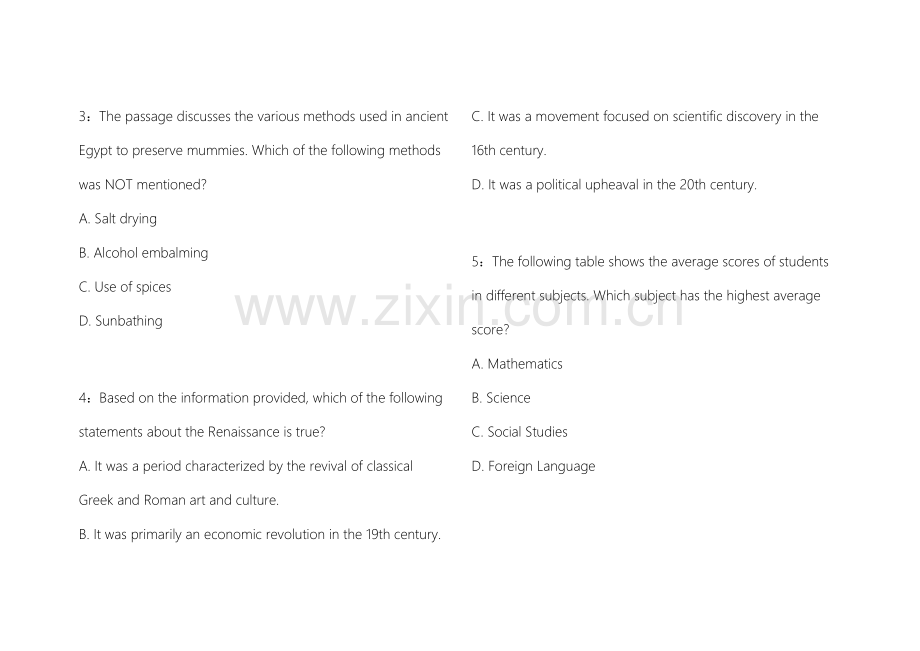 3：The passage discusses the various methods used in ancient Egypt to preserve mummies. Which of the following methods was NOT mentioned?

A. Salt drying

B. Alcohol embalming

C. Use of spices

D. Sunbathing

4：Based on the information provided, which of the following statements about the Renaissance is true?

A. It was a period characterized by the revival of classical Greek and Roman art and culture.

B. It was primarily an economic revolution in the 19th century.

C. It was a movement focused on scientific discovery in the 16th century.

D. It was a political upheaval in the 20th century.

5：The following table shows the average scores of students in different subjects. Which subject has the highest average score?

A. Mathematics

B. Science

C. Social Studies

D. Foreign Language

www.zixin.com.cn